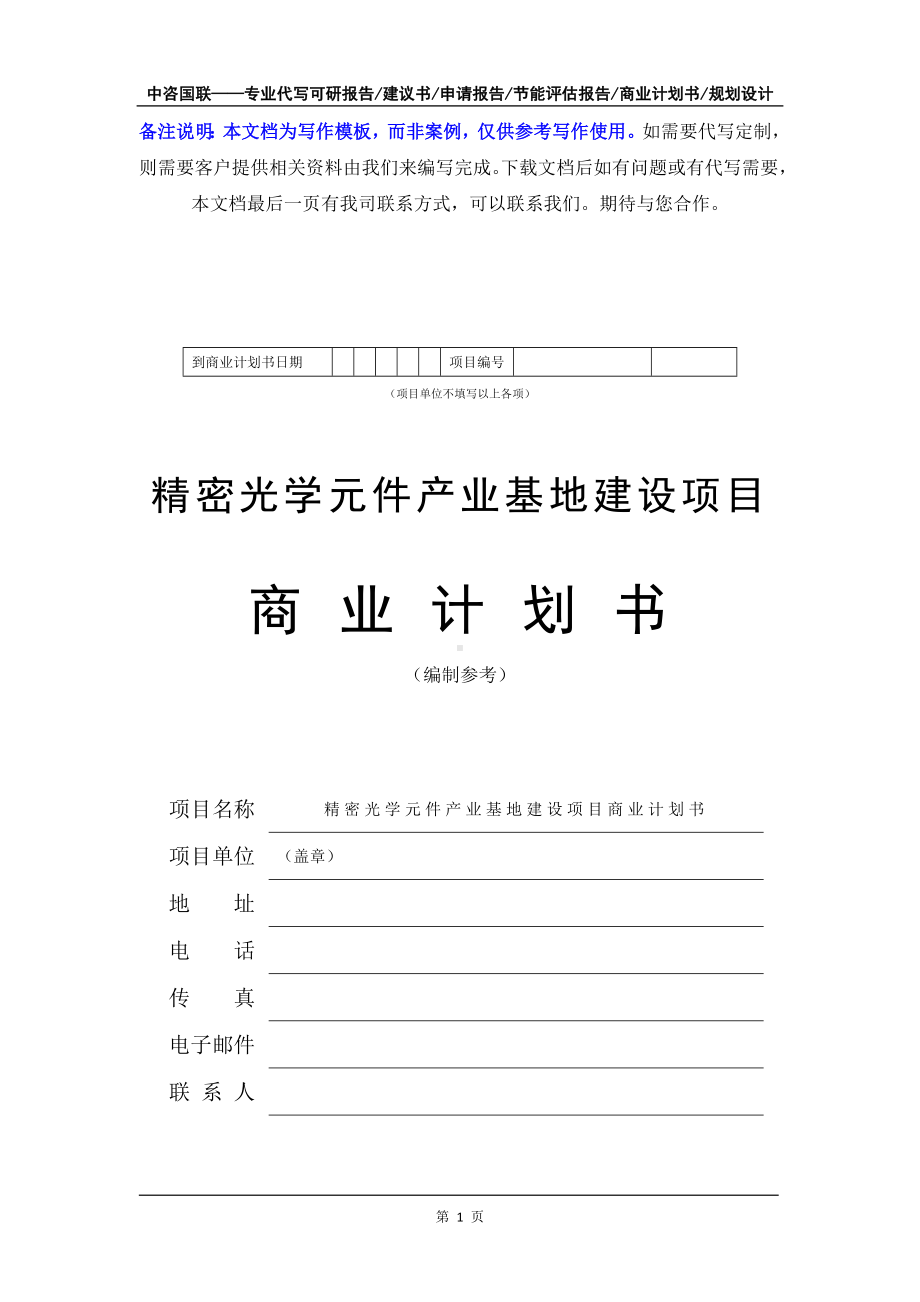 中咨国联——专业代写可研报告/建议书/申请报告/节能评估报告/商业计划书/规划设计

备注说明：本文档为写作模板，而非案例，仅供参考写作使用。如需要代写定制，则需要客户提供相关资料由我们来编写完成。下载文档后如有问题或有代写需要，本文档最后一页有我司联系方式，可以联系我们。期待与您合作。

| 到商业计划书日期 | | | | | | 项目编号 | | |
|---|---|---|---|---|---|---|---|---|

（项目单位不填写以上各项）

精密光学元件产业基地建设项目

商 业 计 划 书

（编制参考）

项目名称 精密光学元件产业基地建设项目商业计划书

项目单位 （盖章）

地 址

电 话

传 真

电子邮件

联 系 人

第 1 页